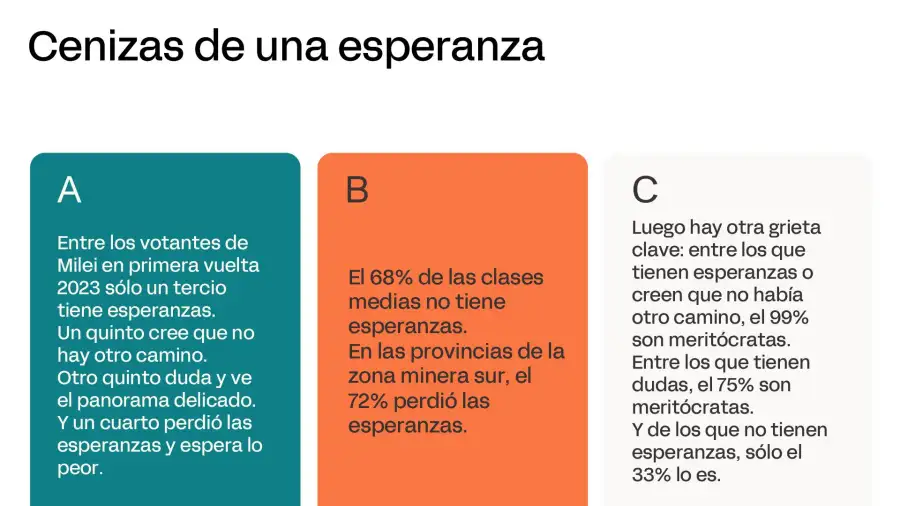 Cenizas de una esperanza

A

Entre los votantes de Milei en primera vuelta 2023 sólo un tercio tiene esperanzas.
Un quinto cree que no hay otro camino.
Otro quinto duda y ve el panorama delicado.
Y un cuarto perdió las esperanzas y espera lo peor.

B

El 68% de las clases medias no tiene esperanzas.
En las provincias de la zona minera sur, el 72% perdió las esperanzas.

C

Luego hay otra grieta clave: entre los que tienen esperanzas o creen que no había otro camino, el 99% son meritócratas.
Entre los que tienen dudas, el 75% son meritócratas.
Y de los que no tienen esperanzas, sólo el 33% lo es.